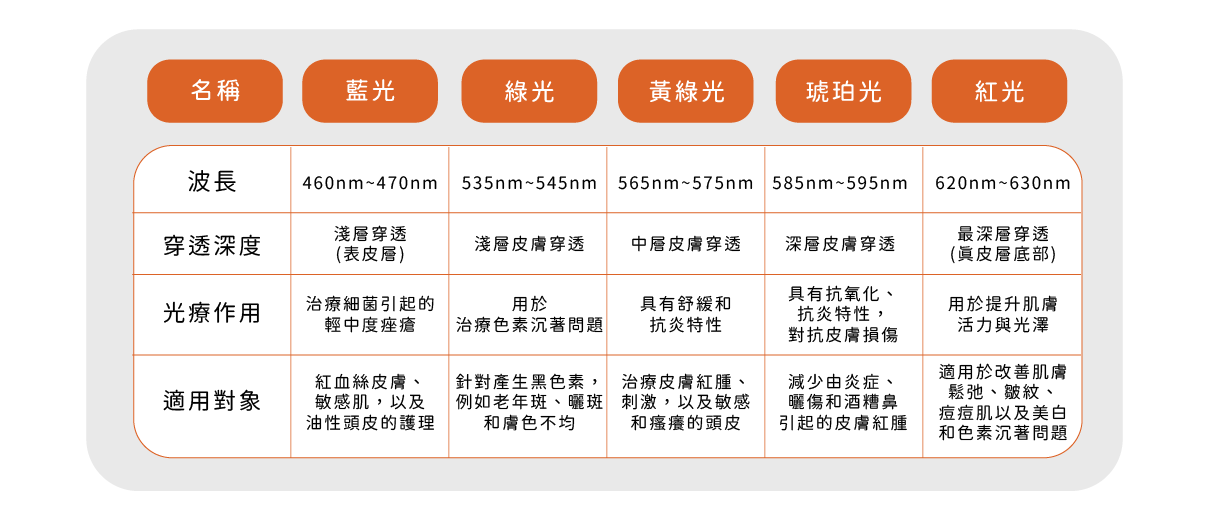 | 名稱 | 藍光 | 綠光 | 黃綠光 | 琥珀光 | 紅光 |
|---|---|---|---|---|---|
| 波長 | 460nm~470nm | 535nm~545nm | 565nm~575nm | 585nm~595nm | 620nm~630nm |
| 穿透深度 | 淺層穿透 (表皮層) | 淺層皮膚穿透 | 中層皮膚穿透 | 深層皮膚穿透 | 最深層穿透 (真皮層底部) |
| 光療作用 | 治療細菌引起的輕中度痤瘡 | 用於治療色素沉著問題 | 具有舒緩和抗炎特性 | 具有抗氧化、抗炎特性，對抗皮膚損傷 | 用於提升肌膚活力與光澤 |
| 適用對象 | 紅血絲皮膚、敏感肌，以及油性頭皮的護理 | 針對產生黑色素，例如老年斑、曬斑和膚色不均 | 治療皮膚紅腫、刺激，以及敏感和瘙癢的頭皮 | 減少由炎症、曬傷和酒糟鼻引起的皮膚紅腫 | 適用於改善肌膚鬆弛、皺紋、痘痘肌以及美白和色素沉著問題 |